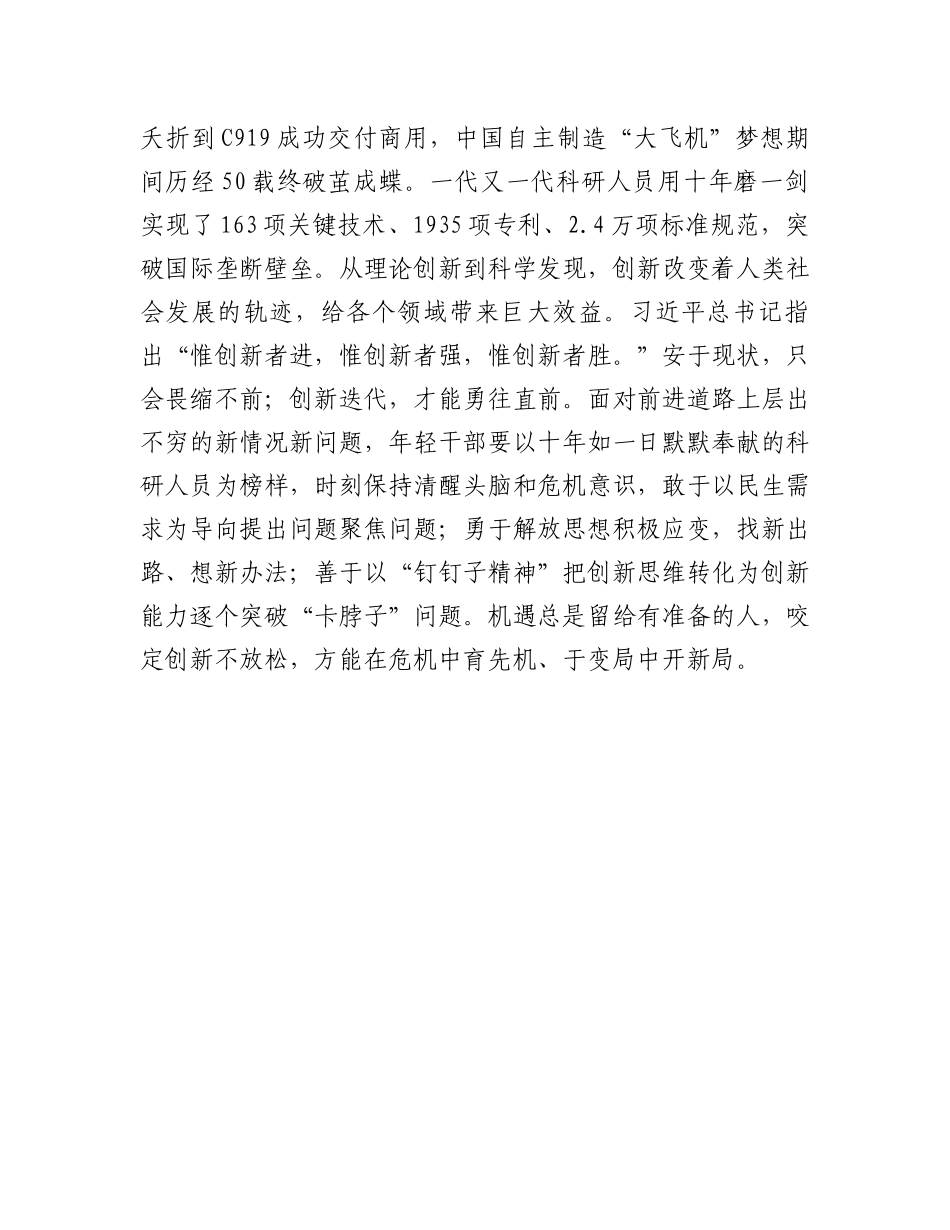 夭折到C919成功交付商用，中国自主制造“大飞机”梦想期间历经50载终破茧成蝶。一代又一代科研人员用十年磨一剑实现了163项关键技术、1935项专利、2.4万项标准规范，突破国际垄断壁垒。从理论创新到科学发现，创新改变着人类社会发展的轨迹，给各个领域带来巨大效益。习近平总书记指出“惟创新者进，惟创新者强，惟创新者胜。”安于现状，只会畏缩不前；创新迭代，才能勇往直前。面对前进道路上层出不穷的新情况新问题，年轻干部要以十年如一日默默奉献的科研人员为榜样，时刻保持清醒头脑和危机意识，敢于以民生需求为导向提出问题聚焦问题；勇于解放思想积极应变，找新出路、想新办法；善于以“钉钉子精神”把创新思维转化为创新能力逐个突破“卡脖子”问题。机遇总是留给有准备的人，咬定创新不放松，方能在危机中育先机、于变局中开新局。